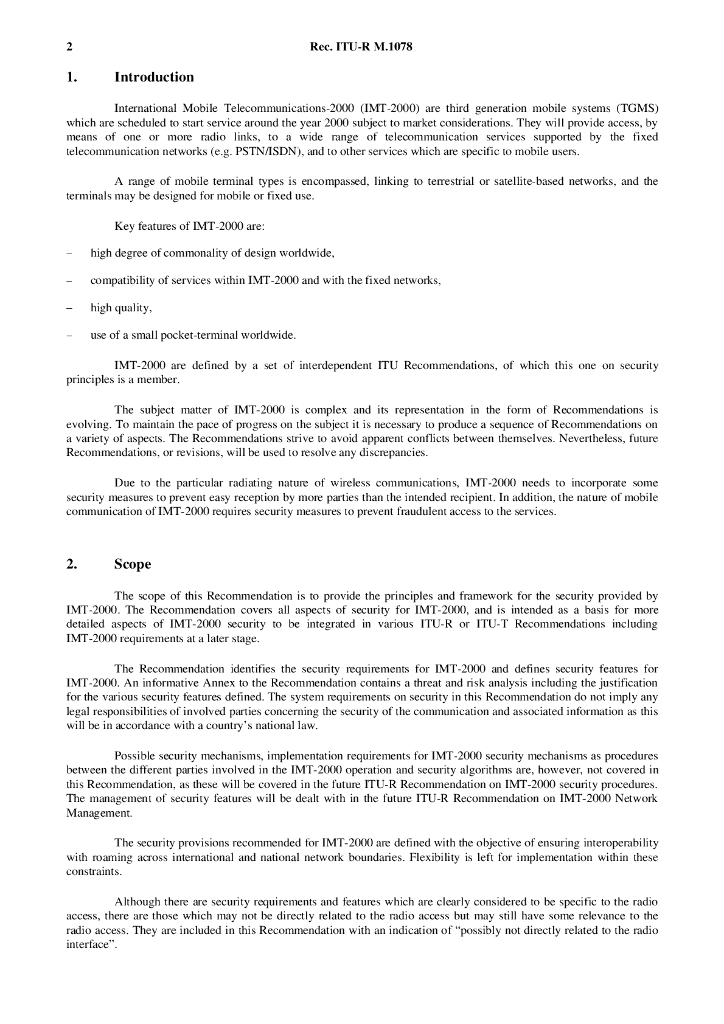 2 Rec. ITU-R M.1078

1. Introduction

International Mobile Telecommunications-2000 (IMT-2000) are third generation mobile systems (TGMS) which are scheduled to start service around the year 2000 subject to market considerations. They will provide access, by means of one or more radio links, to a wide range of telecommunication services supported by the fixed telecommunication networks (e.g. PSTN/ISDN), and to other services which are specific to mobile users.

A range of mobile terminal types is encompassed, linking to terrestrial or satellite-based networks, and the terminals may be designed for mobile or fixed use.

Key features of IMT-2000 are:

– high degree of commonality of design worldwide,

– compatibility of services within IMT-2000 and with the fixed networks,

– high quality,

– use of a small pocket-terminal worldwide.

IMT-2000 are defined by a set of interdependent ITU Recommendations, of which this one on security principles is a member.

The subject matter of IMT-2000 is complex and its representation in the form of Recommendations is evolving. To maintain the pace of progress on the subject it is necessary to produce a sequence of Recommendations on a variety of aspects. The Recommendations strive to avoid apparent conflicts between themselves. Nevertheless, future Recommendations, or revisions, will be used to resolve any discrepancies.

Due to the particular radiating nature of wireless communications, IMT-2000 needs to incorporate some security measures to prevent easy reception by more parties than the intended recipient. In addition, the nature of mobile communication of IMT-2000 requires security measures to prevent fraudulent access to the services.

2. Scope

The scope of this Recommendation is to provide the principles and framework for the security provided by IMT-2000. The Recommendation covers all aspects of security for IMT-2000, and is intended as a basis for more detailed aspects of IMT-2000 security to be integrated in various ITU-R or ITU-T Recommendations including IMT-2000 requirements at a later stage.

The Recommendation identifies the security requirements for IMT-2000 and defines security features for IMT-2000. An informative Annex to the Recommendation contains a threat and risk analysis including the justification for the various security features defined. The system requirements on security in this Recommendation do not imply any legal responsibilities of involved parties concerning the security of the communication and associated information as this will be in accordance with a country's national law.

Possible security mechanisms, implementation requirements for IMT-2000 security mechanisms as procedures between the different parties involved in the IMT-2000 operation and security algorithms are, however, not covered in this Recommendation, as these will be covered in the future ITU-R Recommendation on IMT-2000 security procedures. The management of security features will be dealt with in the future ITU-R Recommendation on IMT-2000 Network Management.

The security provisions recommended for IMT-2000 are defined with the objective of ensuring interoperability with roaming across international and national network boundaries. Flexibility is left for implementation within these constraints.

Although there are security requirements and features which are clearly considered to be specific to the radio access, there are those which may not be directly related to the radio access but may still have some relevance to the radio access. They are included in this Recommendation with an indication of "possibly not directly related to the radio interface".